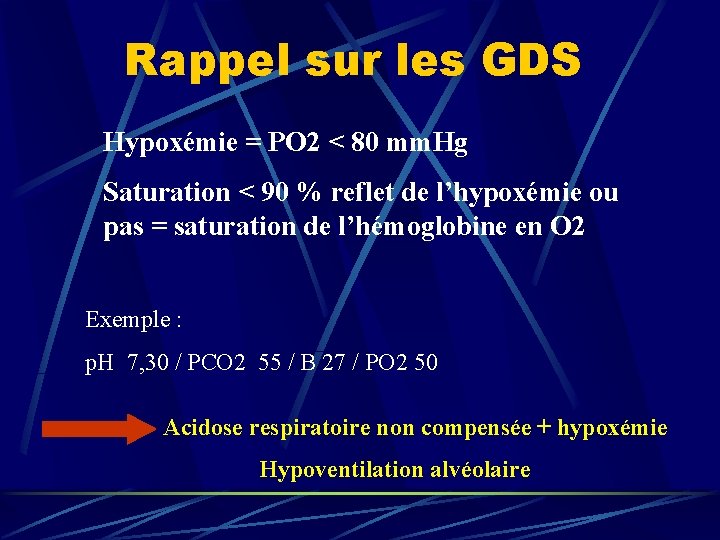 Rappel sur les GDS

Hypoxémie = PO2 < 80 mmHg

Saturation < 90 % reflet de l'hypoxémie ou pas = saturation de l'hémoglobine en O2

Exemple :

pH 7,30 / PCO2 55 / B 27 / PO2 50

Acidose respiratoire non compensée + hypoxémie

Hypoventilation alvéolaire